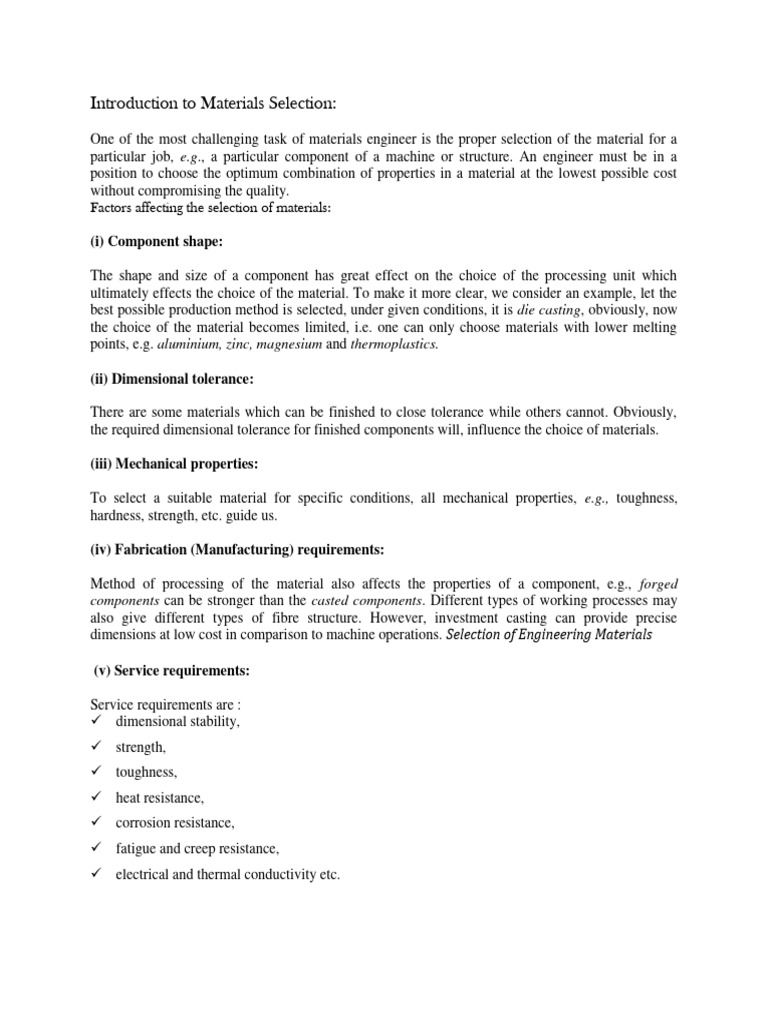 Introduction to Materials Selection:

One of the most challenging task of materials engineer is the proper selection of the material for a particular job, e.g., a particular component of a machine or structure. An engineer must be in a position to choose the optimum combination of properties in a material at the lowest possible cost without compromising the quality.
Factors affecting the selection of materials:

(i) Component shape:

The shape and size of a component has great effect on the choice of the processing unit which ultimately effects the choice of the material. To make it more clear, we consider an example, let the best possible production method is selected, under given conditions, it is die casting, obviously, now the choice of the material becomes limited, i.e. one can only choose materials with lower melting points, e.g. aluminium, zinc, magnesium and thermoplastics.

(ii) Dimensional tolerance:

There are some materials which can be finished to close tolerance while others cannot. Obviously, the required dimensional tolerance for finished components will, influence the choice of materials.

(iii) Mechanical properties:

To select a suitable material for specific conditions, all mechanical properties, e.g., toughness, hardness, strength, etc. guide us.

(iv) Fabrication (Manufacturing) requirements:

Method of processing of the material also affects the properties of a component, e.g., forged components can be stronger than the casted components. Different types of working processes may also give different types of fibre structure. However, investment casting can provide precise dimensions at low cost in comparison to machine operations. Selection of Engineering Materials

(v) Service requirements:

Service requirements are :
✓ dimensional stability,
✓ strength,
✓ toughness,
✓ heat resistance,
✓ corrosion resistance,
✓ fatigue and creep resistance,
✓ electrical and thermal conductivity etc.